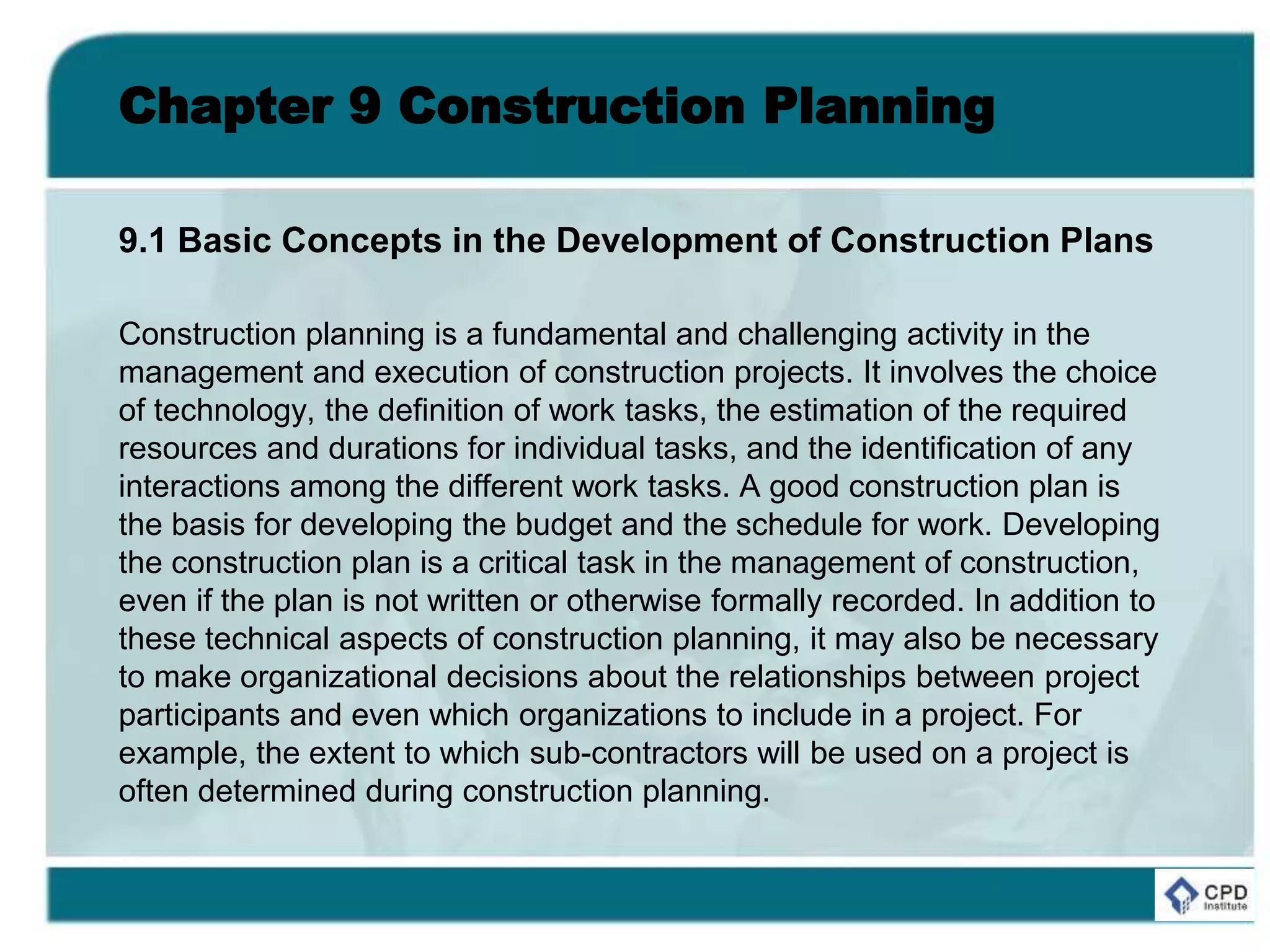 Chapter 9 Construction Planning

9.1 Basic Concepts in the Development of Construction Plans

Construction planning is a fundamental and challenging activity in the management and execution of construction projects. It involves the choice of technology, the definition of work tasks, the estimation of the required resources and durations for individual tasks, and the identification of any interactions among the different work tasks. A good construction plan is the basis for developing the budget and the schedule for work. Developing the construction plan is a critical task in the management of construction, even if the plan is not written or otherwise formally recorded. In addition to these technical aspects of construction planning, it may also be necessary to make organizational decisions about the relationships between project participants and even which organizations to include in a project. For example, the extent to which sub-contractors will be used on a project is often determined during construction planning.

CPD Institute